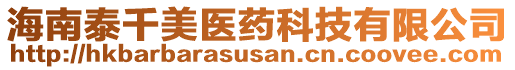 海南泰千美医药科技有限公司
http://hkbarbarasusan.cn.coovee.com